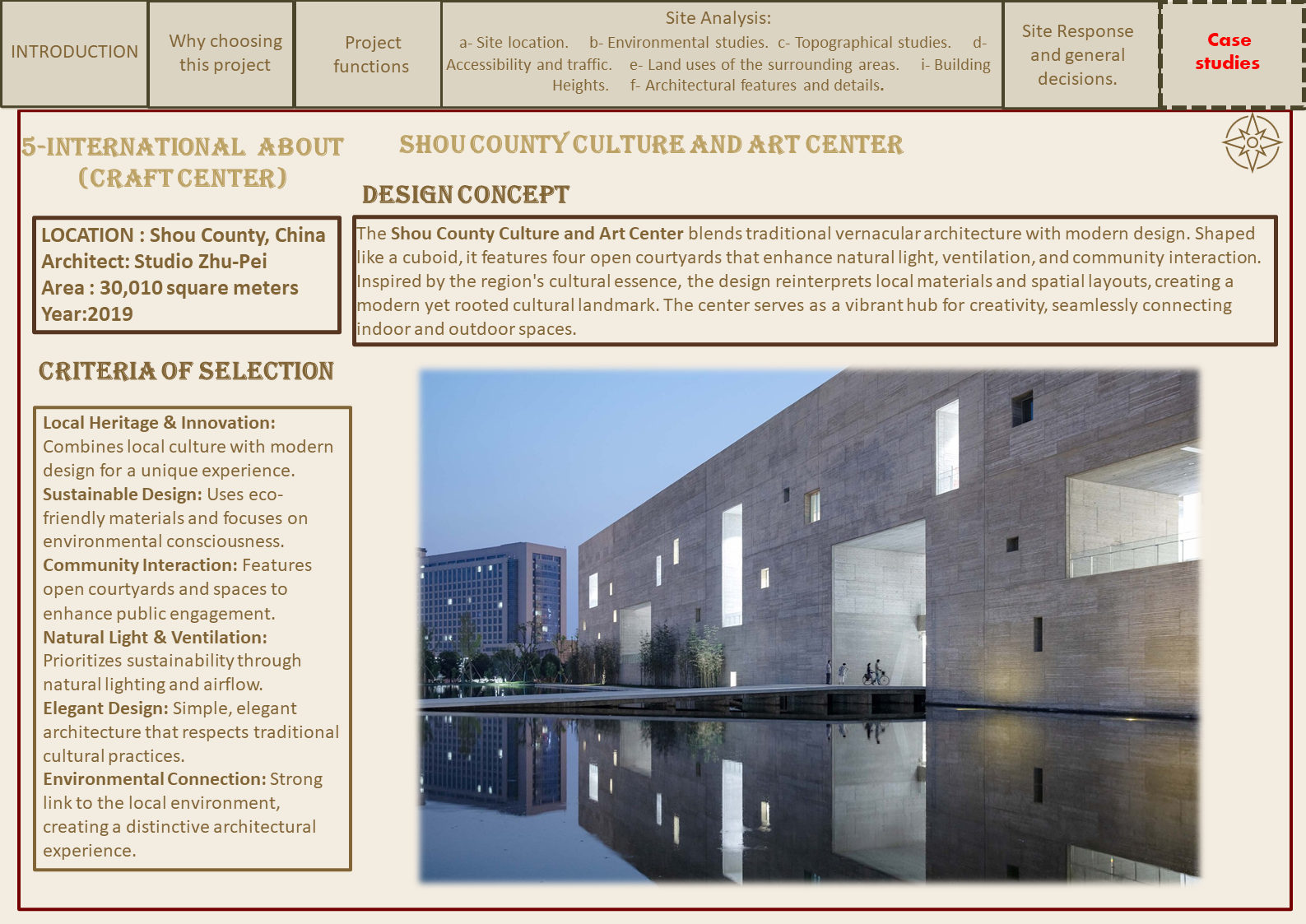 INTRODUCTION

Why choosing this project

Project functions

Site Analysis:
a- Site location. b- Environmental studies. c- Topographical studies. d- Accessibility and traffic. e- Land uses of the surrounding areas. i- Building Heights. f- Architectural features and details.

Site Response and general decisions.

Case studies

5-INTERNATIONAL ABOUT (CRAFT CENTER)

SHOU COUNTY CULTURE AND ART CENTER

DESIGN CONCEPT

LOCATION : Shou County, China
Architect: Studio Zhu-Pei
Area : 30,010 square meters
Year:2019

The Shou County Culture and Art Center blends traditional vernacular architecture with modern design. Shaped like a cuboid, it features four open courtyards that enhance natural light, ventilation, and community interaction. Inspired by the region's cultural essence, the design reinterprets local materials and spatial layouts, creating a modern yet rooted cultural landmark. The center serves as a vibrant hub for creativity, seamlessly connecting indoor and outdoor spaces.

CRITERIA OF SELECTION

Local Heritage & Innovation: Combines local culture with modern design for a unique experience.
Sustainable Design: Uses eco-friendly materials and focuses on environmental consciousness.
Community Interaction: Features open courtyards and spaces to enhance public engagement.
Natural Light & Ventilation: Prioritizes sustainability through natural lighting and airflow.
Elegant Design: Simple, elegant architecture that respects traditional cultural practices.
Environmental Connection: Strong link to the local environment, creating a distinctive architectural experience.